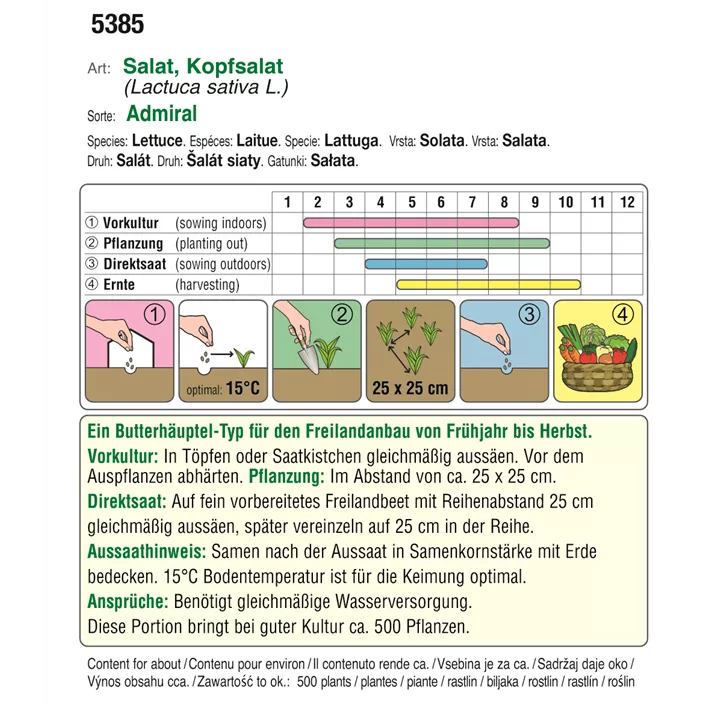 5385

Art: Salat, Kopfsalat
(Lactuca sativa L.)
Sorte: Admiral

Species: Lettuce. Espéces: Laitue. Specie: Lattuga. Vrsta: Solata. Vrsta: Salata.
Druh: Salát. Druh: Šalát siaty. Gatunki: Sałata.

| | 1 | 2 | 3 | 4 | 5 | 6 | 7 | 8 | 9 | 10 | 11 | 12 |
|---|---|---|---|---|---|---|---|---|---|---|---|---|
| ① Vorkultur (sowing indoors) | | | | | | | | | | | | |
| ② Pflanzung (planting out) | | | | | | | | | | | | |
| ③ Direktsaat (sowing outdoors) | | | | | | | | | | | | |
| ④ Ernte (harvesting) | | | | | | | | | | | | |

① optimal: 15°C ② 25 x 25 cm ③ ④

Ein Butterhäuptel-Typ für den Freilandanbau von Frühjahr bis Herbst.
Vorkultur: In Töpfen oder Saatkistchen gleichmäßig aussäen. Vor dem Auspflanzen abhärten. Pflanzung: Im Abstand von ca. 25 x 25 cm.
Direktsaat: Auf fein vorbereitetes Freilandbeet mit Reihenabstand 25 cm gleichmäßig aussäen, später vereinzeln auf 25 cm in der Reihe.
Aussaathinweis: Samen nach der Aussaat in Samenkornstärke mit Erde bedecken. 15°C Bodentemperatur ist für die Keimung optimal.
Ansprüche: Benötigt gleichmäßige Wasserversorgung.
Diese Portion bringt bei guter Kultur ca. 500 Pflanzen.

Content for about / Contenu pour environ / Il contenuto rende ca. / Vsebina je za ca. / Sadržaj daje oko / Výnos obsahu cca. / Zawartość to ok.: 500 plants / plantes / piante / rastlin / biljaka / rostlin / rastlín / roślin